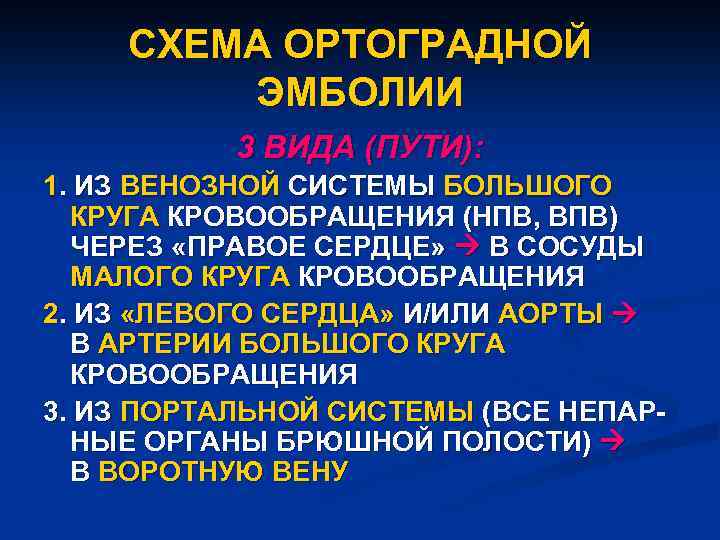 СХЕМА ОРТОГРАДНОЙ ЭМБОЛИИ

3 ВИДА (ПУТИ):

1. ИЗ ВЕНОЗНОЙ СИСТЕМЫ БОЛЬШОГО КРУГА КРОВООБРАЩЕНИЯ (НПВ, ВПВ) ЧЕРЕЗ «ПРАВОЕ СЕРДЦЕ» → В СОСУДЫ МАЛОГО КРУГА КРОВООБРАЩЕНИЯ

2. ИЗ «ЛЕВОГО СЕРДЦА» И/ИЛИ АОРТЫ → В АРТЕРИИ БОЛЬШОГО КРУГА КРОВООБРАЩЕНИЯ

3. ИЗ ПОРТАЛЬНОЙ СИСТЕМЫ (ВСЕ НЕПАРНЫЕ ОРГАНЫ БРЮШНОЙ ПОЛОСТИ) → В ВОРОТНУЮ ВЕНУ